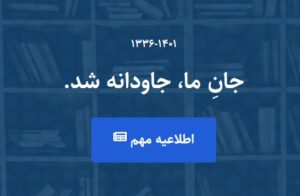 ۱۳۳۶-۱۴۰۱

جانِ ما، جاودانه شد.

اطلاعیه مهم